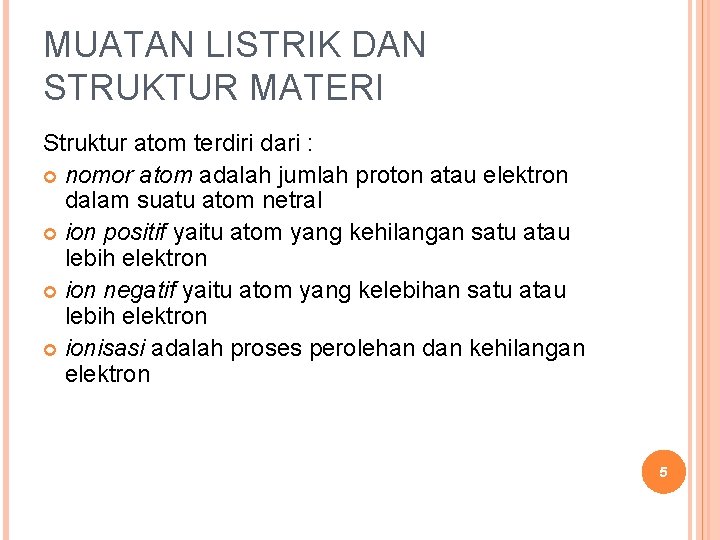 MUATAN LISTRIK DAN STRUKTUR MATERI

Struktur atom terdiri dari :

nomor atom adalah jumlah proton atau elektron dalam suatu atom netral

ion positif yaitu atom yang kehilangan satu atau lebih elektron

ion negatif yaitu atom yang kelebihan satu atau lebih elektron

ionisasi adalah proses perolehan dan kehilangan elektron

5